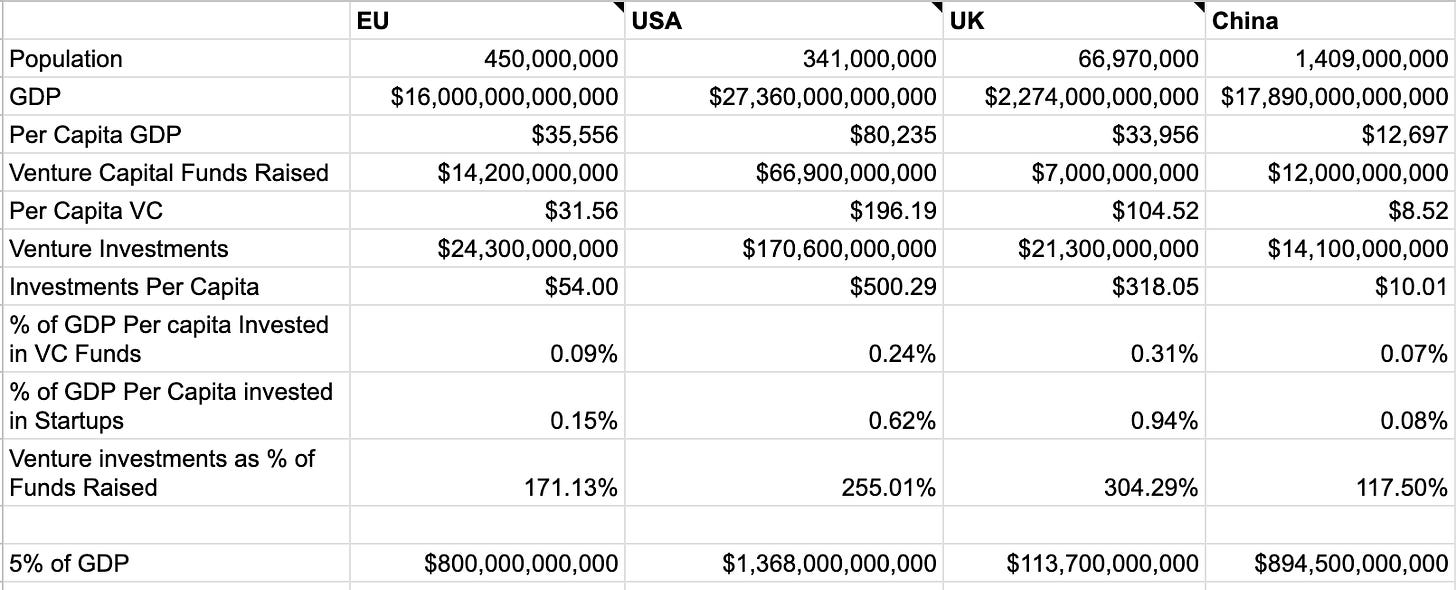 |  | EU | USA | UK | China |
|---|---|---|---|---|
| Population | 450,000,000 | 341,000,000 | 66,970,000 | 1,409,000,000 |
| GDP | \$16,000,000,000,000 | \$27,360,000,000,000 | \$2,274,000,000,000 | \$17,890,000,000,000 |
| Per Capita GDP | \$35,556 | \$80,235 | \$33,956 | \$12,697 |
| Venture Capital Funds Raised | \$14,200,000,000 | \$66,900,000,000 | \$7,000,000,000 | \$12,000,000,000 |
| Per Capita VC | \$31.56 | \$196.19 | \$104.52 | \$8.52 |
| Venture Investments | \$24,300,000,000 | \$170,600,000,000 | \$21,300,000,000 | \$14,100,000,000 |
| Investments Per Capita | \$54.00 | \$500.29 | \$318.05 | \$10.01 |
| % of GDP Per capita Invested in VC Funds | 0.09% | 0.24% | 0.31% | 0.07% |
| % of GDP Per Capita invested in Startups | 0.15% | 0.62% | 0.94% | 0.08% |
| Venture investments as % of Funds Raised | 171.13% | 255.01% | 304.29% | 117.50% |
|  |  |  |  |  |
| 5% of GDP | \$800,000,000,000 | \$1,368,000,000,000 | \$113,700,000,000 | \$894,500,000,000 |